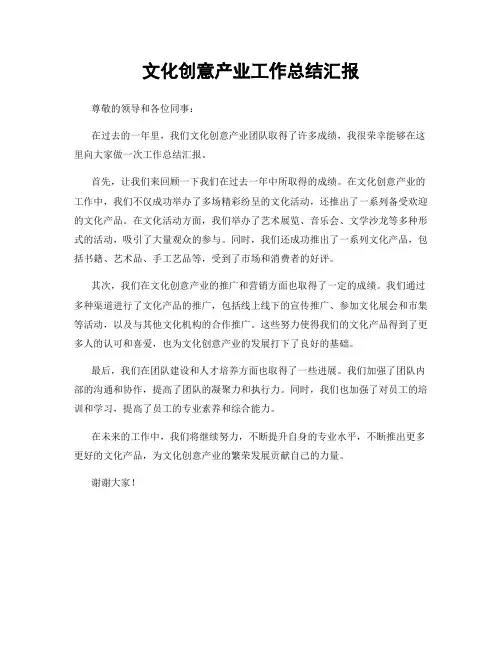 文化创意产业工作总结汇报

尊敬的领导和各位同事：

在过去的一年里，我们文化创意产业团队取得了许多成绩，我很荣幸能够在这里向大家做一次工作总结汇报。

首先，让我们来回顾一下我们在过去一年中所取得的成绩。在文化创意产业的工作中，我们不仅成功举办了多场精彩纷呈的文化活动，还推出了一系列备受欢迎的文化产品。在文化活动方面，我们举办了艺术展览、音乐会、文学沙龙等多种形式的活动，吸引了大量观众的参与。同时，我们还成功推出了一系列文化产品，包括书籍、艺术品、手工艺品等，受到了市场和消费者的好评。

其次，我们在文化创意产业的推广和营销方面也取得了一定的成绩。我们通过多种渠道进行了文化产品的推广，包括线上线下的宣传推广、参加文化展会和市集等活动，以及与其他文化机构的合作推广。这些努力使得我们的文化产品得到了更多人的认可和喜爱，也为文化创意产业的发展打下了良好的基础。

最后，我们在团队建设和人才培养方面也取得了一些进展。我们加强了团队内部的沟通和协作，提高了团队的凝聚力和执行力。同时，我们也加强了对员工的培训和学习，提高了员工的专业素养和综合能力。

在未来的工作中，我们将继续努力，不断提升自身的专业水平，不断推出更多更好的文化产品，为文化创意产业的繁荣发展贡献自己的力量。

谢谢大家！